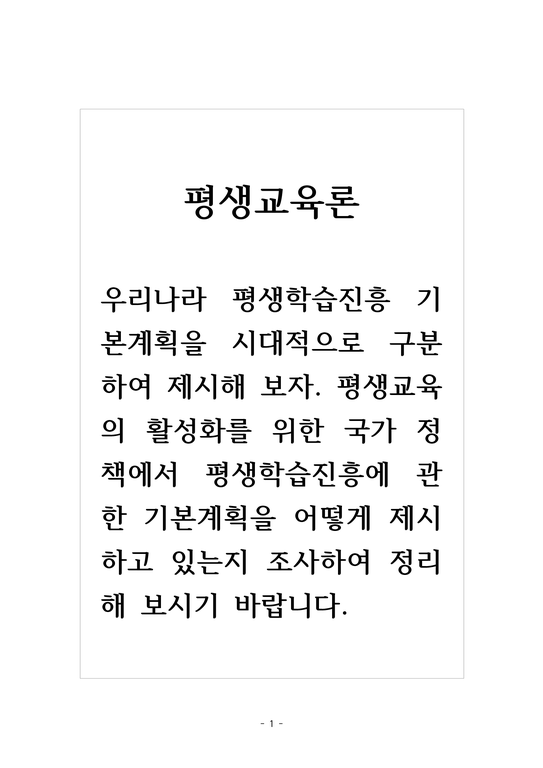 평생교육론

우리나라 평생학습진흥 기본계획을 시대적으로 구분하여 제시해 보자. 평생교육의 활성화를 위한 국가 정책에서 평생학습진흥에 관한 기본계획을 어떻게 제시하고 있는지 조사하여 정리해 보시기 바랍니다.

- 1 -